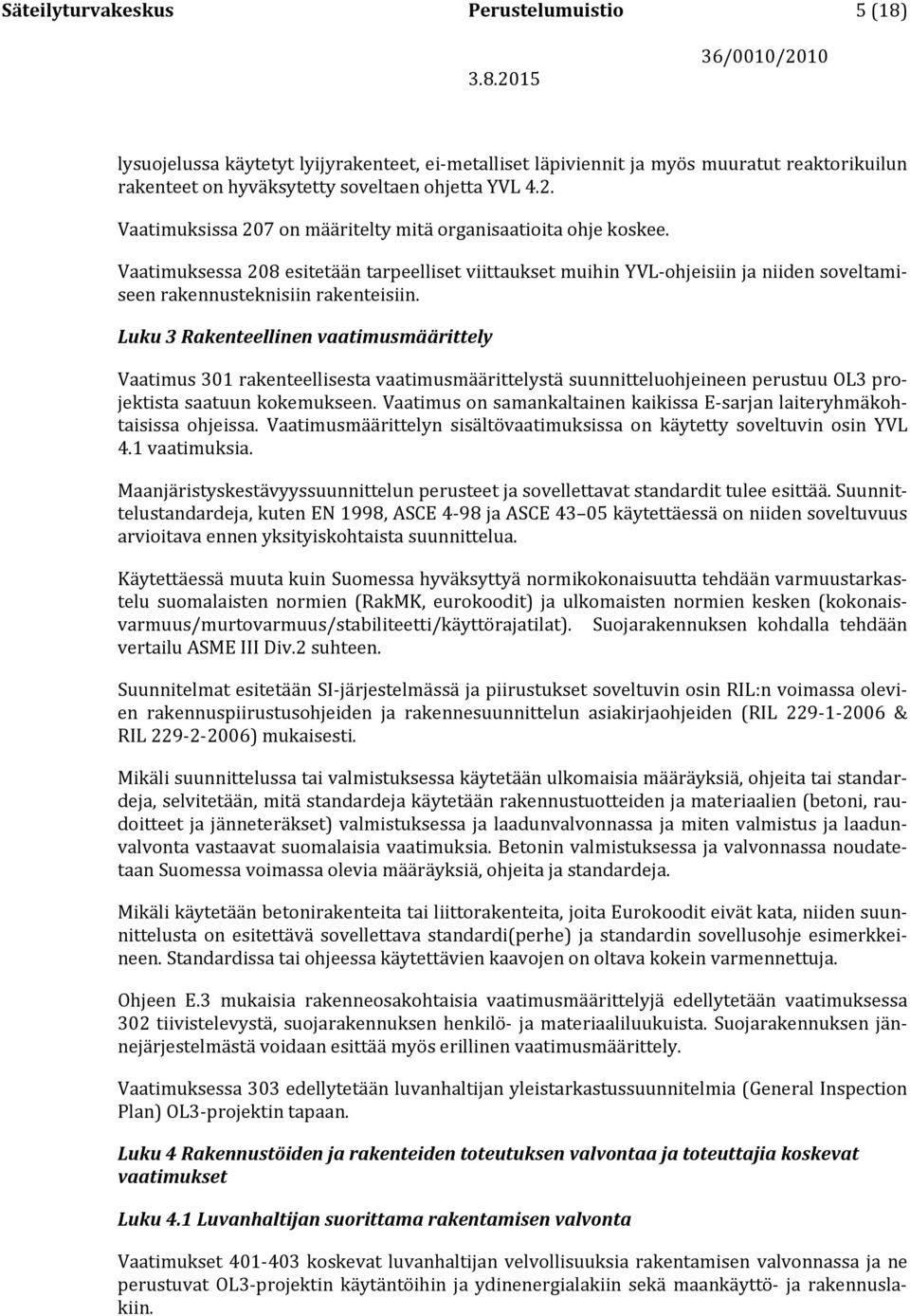 Säteilyturvakeskus Perustelumuistio 5 (18)

36/0010/2010

3.8.2015

lysuojelussa käytetyt lyijyrakenteet, ei-metalliset läpiviennit ja myös muuratut reaktorikuilun rakenteet on hyväksytetty soveltaen ohjetta YVL 4.2.

Vaatimuksissa 207 on määritelty mitä organisaatioita ohje koskee.

Vaatimuksessa 208 esitetään tarpeelliset viittaukset muihin YVL-ohjeisiin ja niiden soveltamiseen rakennusteknisiin rakenteisiin.

Luku 3 Rakenteellinen vaatimusmäärittely

Vaatimus 301 rakenteellisesta vaatimusmäärittelystä suunnitteluohjeineen perustuu OL3 projektista saatuun kokemukseen. Vaatimus on samankaltainen kaikissa E-sarjan laiteryhmäkohtaisissa ohjeissa. Vaatimusmäärittelyn sisältövaatimuksissa on käytetty soveltuvin osin YVL 4.1 vaatimuksia.

Maanjäristyskestävyyssuunnittelun perusteet ja sovellettavat standardit tulee esittää. Suunnittelustandardeja, kuten EN 1998, ASCE 4-98 ja ASCE 43 05 käytettäessä on niiden soveltuvuus arvioitava ennen yksityiskohtaista suunnittelua.

Käytettäessä muuta kuin Suomessa hyväksyttyä normikokonaisuutta tehdään varmuustarkastelu suomalaisten normien (RakMK, eurokoodit) ja ulkomaisten normien kesken (kokonaisvarmuus/murtovarmuus/stabiliteetti/käyttörajatilat). Suojarakennuksen kohdalla tehdään vertailu ASME III Div.2 suhteen.

Suunnitelmat esitetään SI-järjestelmässä ja piirustukset soveltuvin osin RIL:n voimassa olevien rakennuspiirustusohjeiden ja rakennesuunnittelun asiakirjaohjeiden (RIL 229-1-2006 & RIL 229-2-2006) mukaisesti.

Mikäli suunnittelussa tai valmistuksessa käytetään ulkomaisia määräyksiä, ohjeita tai standardeja, selvitetään, mitä standardeja käytetään rakennustuotteiden ja materiaalien (betoni, raudoitteet ja jänneteräkset) valmistuksessa ja laadunvalvonnassa ja miten valmistus ja laadunvalvonta vastaavat suomalaisia vaatimuksia. Betonin valmistuksessa ja valvonnassa noudatetaan Suomessa voimassa olevia määräyksiä, ohjeita ja standardeja.

Mikäli käytetään betonirakenteita tai liittorakenteita, joita Eurokoodit eivät kata, niiden suunnittelusta on esitettävä sovellettava standardi(perhe) ja standardin sovellusohje esimerkkeineen. Standardissa tai ohjeessa käytettävien kaavojen on oltava kokein varmennettuja.

Ohjeen E.3 mukaisia rakenneosakohtaisia vaatimusmäärittelyjä edellytetään vaatimuksessa 302 tiivistelevystä, suojarakennuksen henkilö- ja materiaaliluukuista. Suojarakennuksen jännejärjestelmästä voidaan esittää myös erillinen vaatimusmäärittely.

Vaatimuksessa 303 edellytetään luvanhaltijan yleistarkastussuunnitelmia (General Inspection Plan) OL3-projektin tapaan.

Luku 4 Rakennustöiden ja rakenteiden toteutuksen valvontaa ja toteuttajia koskevat vaatimukset

Luku 4.1 Luvanhaltijan suorittama rakentamisen valvonta

Vaatimukset 401-403 koskevat luvanhaltijan velvollisuuksia rakentamisen valvonnassa ja ne perustuvat OL3-projektin käytäntöihin ja ydinenergialakiin sekä maankäyttö- ja rakennuslakiin.